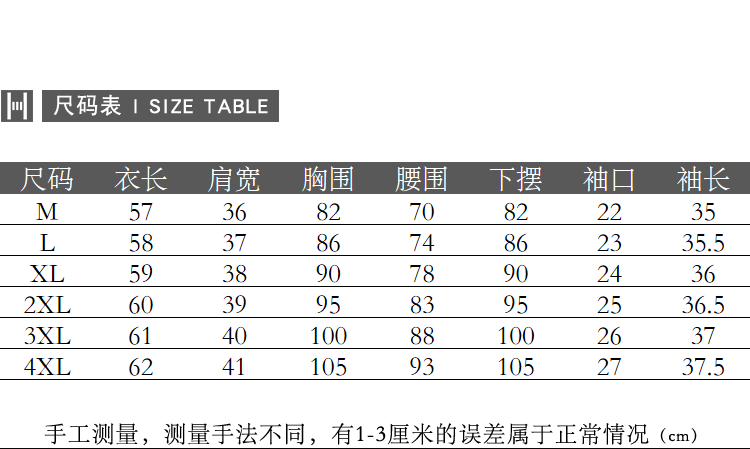 尺码表 I SIZE TABLE

| 尺码 | 衣长 | 肩宽 | 胸围 | 腰围 | 下摆 | 袖口 | 袖长 |
|---|---|---|---|---|---|---|---|
| M | 57 | 36 | 82 | 70 | 82 | 22 | 35 |
| L | 58 | 37 | 86 | 74 | 86 | 23 | 35.5 |
| XL | 59 | 38 | 90 | 78 | 90 | 24 | 36 |
| 2XL | 60 | 39 | 95 | 83 | 95 | 25 | 36.5 |
| 3XL | 61 | 40 | 100 | 88 | 100 | 26 | 37 |
| 4XL | 62 | 41 | 105 | 93 | 105 | 27 | 37.5 |

手工测量，测量手法不同，有1-3厘米的误差属于正常情况（cm）